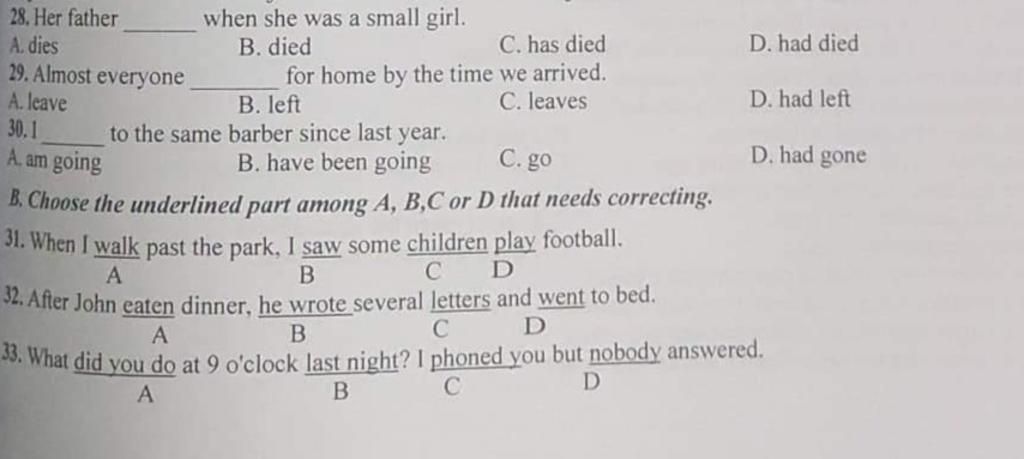 28. Her father ______ when she was a small girl.
A. dies
B. died
C. has died
D. had died

29. Almost everyone ______ for home by the time we arrived.
A. leave
B. left
C. leaves
D. had left

30. I ______ to the same barber since last year.
A. am going
B. have been going
C. go
D. had gone

B. Choose the underlined part among A, B,C or D that needs correcting.

31. When I walk past the park, I saw some children play football.
A B C D

32. After John eaten dinner, he wrote several letters and went to bed.
A B C D

33. What did you do at 9 o'clock last night? I phoned you but nobody answered.
A B C D